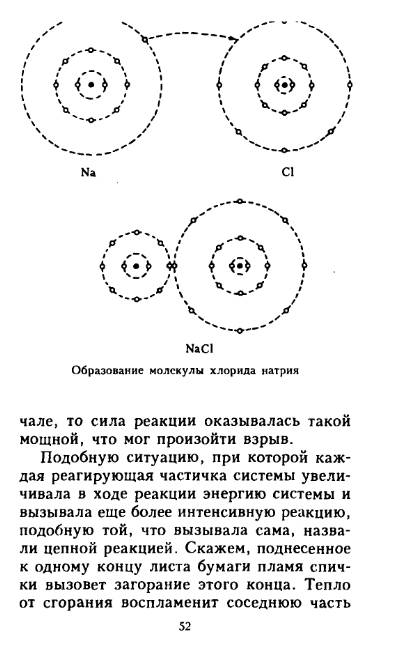 Na

Cl

NaCl

Образование молекулы хлорида натрия

чале, то сила реакции оказывалась такой мощной, что мог произойти взрыв.

Подобную ситуацию, при которой каждая реагирующая частичка системы увеличивала в ходе реакции энергию системы и вызывала еще более интенсивную реакцию, подобную той, что вызывала сама, назвали цепной реакцией. Скажем, поднесенное к одному концу листа бумаги пламя спички вызовет загорание этого конца. Тепло от сгорания воспламенит соседнюю часть

52